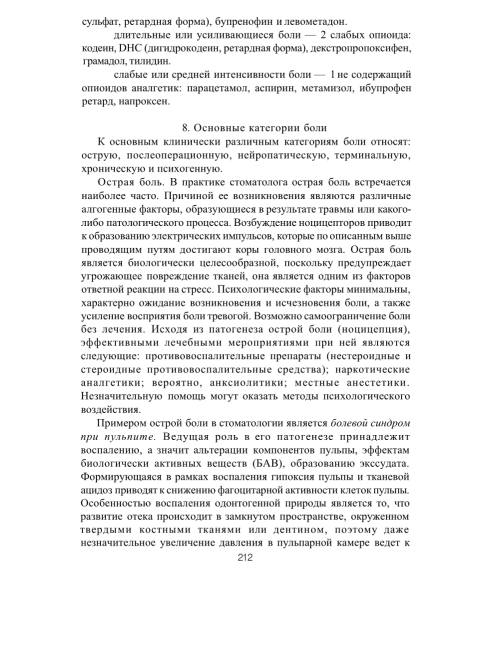 сульфат, ретардная форма), бупренофин и левометадон.

длительные или усиливающиеся боли — 2 слабых опиоида: кодеин, DHC (дигидрокодеин, ретардная форма), декстропропоксифен, грамадол, тилидин.

слабые или средней интенсивности боли — 1 не содержащий опиоидов аналгетик: парацетамол, аспирин, метамизол, ибупрофен ретард, напроксен.

8. Основные категории боли

К основным клинически различным категориям боли относят: острую, послеоперационную, нейропатическую, терминальную, хроническую и психогенную.

Острая боль. В практике стоматолога острая боль встречается наиболее часто. Причиной ее возникновения являются различные алгогенные факторы, образующиеся в результате травмы или какого-либо патологического процесса. Возбуждение ноцицепторов приводит к образованию электрических импульсов, которые по описанным выше проводящим путям достигают коры головного мозга. Острая боль является биологически целесообразной, поскольку предупреждает угрожающее повреждение тканей, она является одним из факторов ответной реакции на стресс. Психологические факторы минимальны, характерно ожидание возникновения и исчезновения боли, а также усиление восприятия боли тревогой. Возможно самоограничение боли без лечения. Исходя из патогенеза острой боли (ноцицепция), эффективными лечебными мероприятиями при ней являются следующие: противовоспалительные препараты (нестероидные и стероидные противовоспалительные средства); наркотические аналгетики; вероятно, анксиолитики; местные анестетики. Незначительную помощь могут оказать методы психологического воздействия.

Примером острой боли в стоматологии является болевой синдром при пульпите. Ведущая роль в его патогенезе принадлежит воспалению, а значит альтерации компонентов пульпы, эффектам биологически активных веществ (БАВ), образованию экссудата. Формирующаяся в рамках воспаления гипоксия пульпы и тканевой ацидоз приводят к снижению фагоцитарной активности клеток пульпы. Особенностью воспаления одонтогенной природы является то, что развитие отека происходит в замкнутом пространстве, окруженном твердыми костными тканями или дентином, поэтому даже незначительное увеличение давления в пульпарной камере ведет к

212